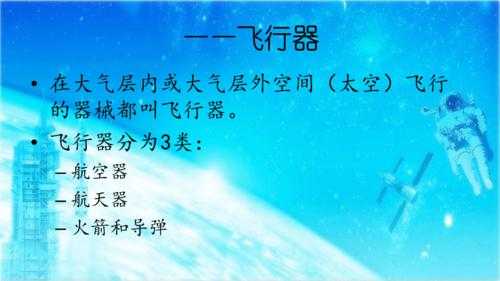 ——飞行器

• 在大气层内或大气层外空间（太空）飞行的器械都叫飞行器。

• 飞行器分为3类：

– 航空器

– 航天器

– 火箭和导弹